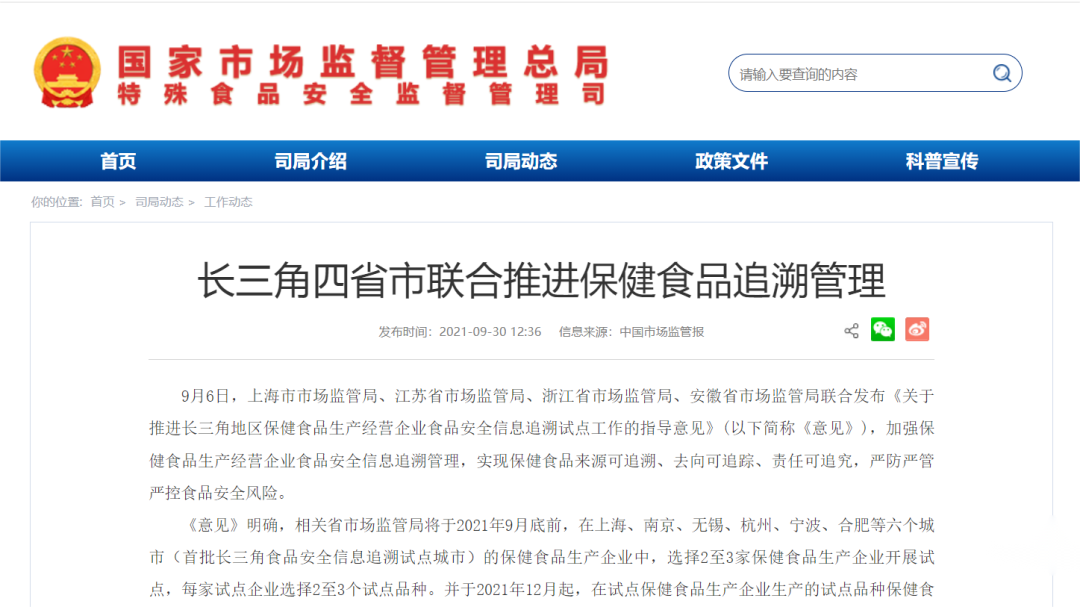 国家市场监督管理总局
特殊食品安全监督管理司

请输入要查询的内容

首页 司局介绍 司局动态 政策文件 科普宣传

你的位置： 首页 > 司局动态 > 工作动态

长三角四省市联合推进保健食品追溯管理

发布时间：2021-09-30 12:36 信息来源：中国市场监管报

9月6日，上海市市场监管局、江苏省市场监管局、浙江省市场监管局、安徽省市场监管局联合发布《关于推进长三角地区保健食品生产经营企业食品安全信息追溯试点工作的指导意见》(以下简称《意见》)，加强保健食品生产经营企业食品安全信息追溯管理，实现保健食品来源可追溯、去向可追踪、责任可追究，严防严管严控食品安全风险。

《意见》明确，相关省市场监管局将于2021年9月底前，在上海、南京、无锡、杭州、宁波、合肥等六个城市（首批长三角食品安全信息追溯试点城市）的保健食品生产企业中，选择2至3家保健食品生产企业开展试点，每家试点企业选择2至3个试点品种。并于2021年12月起，在试点保健食品生产企业生产的试点品种保健食